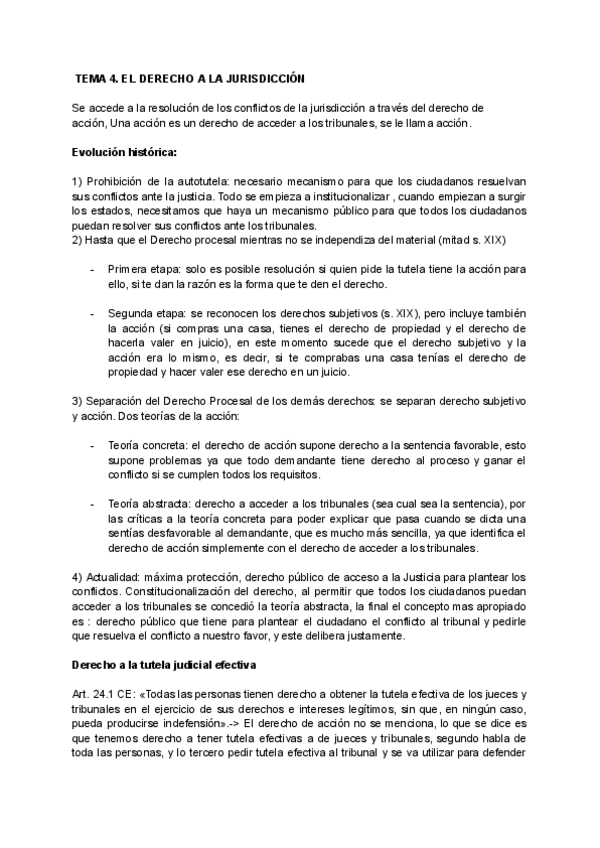 TEMA 4. EL DERECHO A LA JURISDICCIÓN

Se accede a la resolución de los conflictos de la jurisdicción a través del derecho de acción, Una acción es un derecho de acceder a los tribunales, se le llama acción.

Evolución histórica:

1) Prohibición de la autotutela: necesario mecanismo para que los ciudadanos resuelvan sus conflictos ante la justicia. Todo se empieza a institucionalizar , cuando empiezan a surgir los estados, necesitamos que haya un mecanismo público para que todos los ciudadanos puedan resolver sus conflictos ante los tribunales.
2) Hasta que el Derecho procesal mientras no se independiza del material (mitad s. XIX)

- Primera etapa: solo es posible resolución si quien pide la tutela tiene la acción para ello, si te dan la razón es la forma que te den el derecho.

- Segunda etapa: se reconocen los derechos subjetivos (s. XIX), pero incluye también la acción (si compras una casa, tienes el derecho de propiedad y el derecho de hacerla valer en juicio), en este momento sucede que el derecho subjetivo y la acción era lo mismo, es decir, si te comprabas una casa tenías el derecho de propiedad y hacer valer ese derecho en un juicio.

3) Separación del Derecho Procesal de los demás derechos: se separan derecho subjetivo y acción. Dos teorías de la acción:

- Teoría concreta: el derecho de acción supone derecho a la sentencia favorable, esto supone problemas ya que todo demandante tiene derecho al proceso y ganar el conflicto si se cumplen todos los requisitos.

- Teoría abstracta: derecho a acceder a los tribunales (sea cual sea la sentencia), por las críticas a la teoría concreta para poder explicar que pasa cuando se dicta una sentías desfavorable al demandante, que es mucho más sencilla, ya que identifica el derecho de acción simplemente con el derecho de acceder a los tribunales.

4) Actualidad: máxima protección, derecho público de acceso a la Justicia para plantear los conflictos. Constitucionalización del derecho, al permitir que todos los ciudadanos puedan acceder a los tribunales se concedió la teoría abstracta, la final el concepto mas apropiado es : derecho público que tiene para plantear el ciudadano el conflicto al tribunal y pedirle que resuelva el conflicto a nuestro favor, y este delibera justamente.

Derecho a la tutela judicial efectiva

Art. 24.1 CE: «Todas las personas tienen derecho a obtener la tutela efectiva de los jueces y tribunales en el ejercicio de sus derechos e intereses legítimos, sin que, en ningún caso, pueda producirse indefensión».-> El derecho de acción no se menciona, lo que se dice es que tenemos derecho a tener tutela efectivas a de jueces y tribunales, segundo habla de toda las personas, y lo tercero pedir tutela efectiva al tribunal y se va utilizar para defender